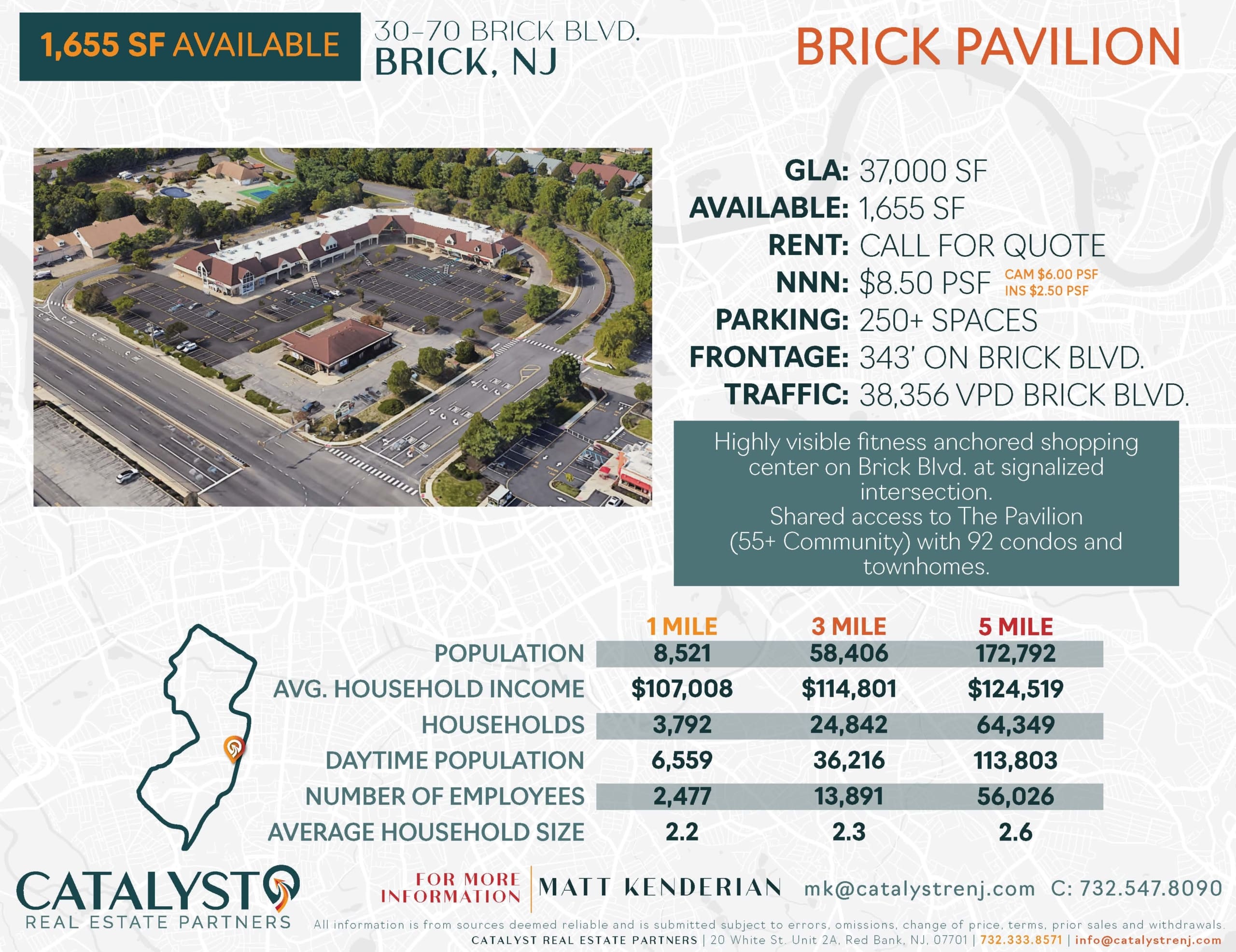 1,655 SF AVAILABLE

30-70 BRICK BLVD.
BRICK, NJ

BRICK PAVILION

GLA: 37,000 SF
AVAILABLE: 1,655 SF
RENT: CALL FOR QUOTE
NNN: $8.50 PSF CAM $6.00 PSF INS $2.50 PSF
PARKING: 250+ SPACES
FRONTAGE: 343' ON BRICK BLVD.
TRAFFIC: 38,356 VPD BRICK BLVD.

Highly visible fitness anchored shopping center on Brick Blvd. at signalized intersection.
Shared access to The Pavilion (55+ Community) with 92 condos and townhomes.

|  | 1 MILE | 3 MILE | 5 MILE |
|---|---|---|---|
| POPULATION | 8,521 | 58,406 | 172,792 |
| AVG. HOUSEHOLD INCOME | $107,008 | $114,801 | $124,519 |
| HOUSEHOLDS | 3,792 | 24,842 | 64,349 |
| DAYTIME POPULATION | 6,559 | 36,216 | 113,803 |
| NUMBER OF EMPLOYEES | 2,477 | 13,891 | 56,026 |
| AVERAGE HOUSEHOLD SIZE | 2.2 | 2.3 | 2.6 |

CATALYST
REAL ESTATE PARTNERS

FOR MORE INFORMATION
MATT KENDERIAN mk@catalystrenj.com C: 732.547.8090

All information is from sources deemed reliable and is submitted subject to errors, omissions, change of price, terms, prior sales and withdrawals.
CATALYST REAL ESTATE PARTNERS | 20 White St. Unit 2A, Red Bank, NJ, 07701 | 732.333.8571 | info@catalystrenj.com